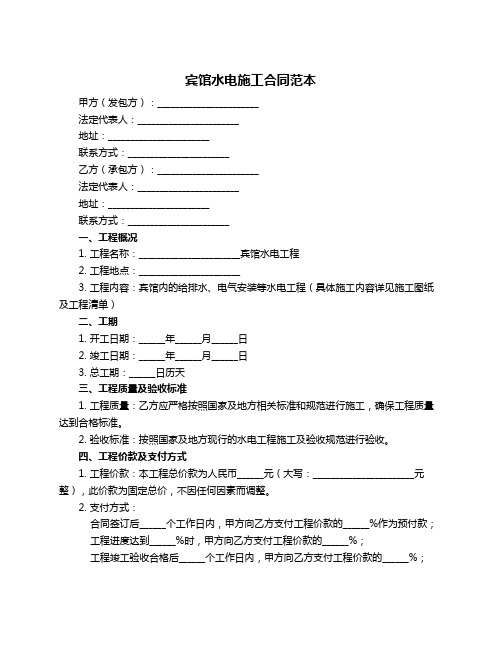 宾馆水电施工合同范本

甲方（发包方）：____________________

法定代表人：____________________

地址：____________________

联系方式：____________________

乙方（承包方）：____________________

法定代表人：____________________

地址：____________________

联系方式：____________________

一、工程概况

1. 工程名称：____________________宾馆水电工程

2. 工程地点：____________________

3. 工程内容：宾馆内的给排水、电气安装等水电工程（具体施工内容详见施工图纸及工程清单）

二、工期

1. 开工日期：_____年_____月_____日

2. 竣工日期：_____年_____月_____日

3. 总工期：_____日历天

三、工程质量及验收标准

1. 工程质量：乙方应严格按照国家及地方相关标准和规范进行施工，确保工程质量达到合格标准。

2. 验收标准：按照国家及地方现行的水电工程施工及验收规范进行验收。

四、工程价款及支付方式

1. 工程价款：本工程总价款为人民币_____元（大写：____________________元整），此价款为固定总价，不因任何因素而调整。

2. 支付方式：

合同签订后_____个工作日内，甲方向乙方支付工程价款的_____%作为预付款；

工程进度达到_____%时，甲方向乙方支付工程价款的_____%；

工程竣工验收合格后_____个工作日内，甲方向乙方支付工程价款的_____%；